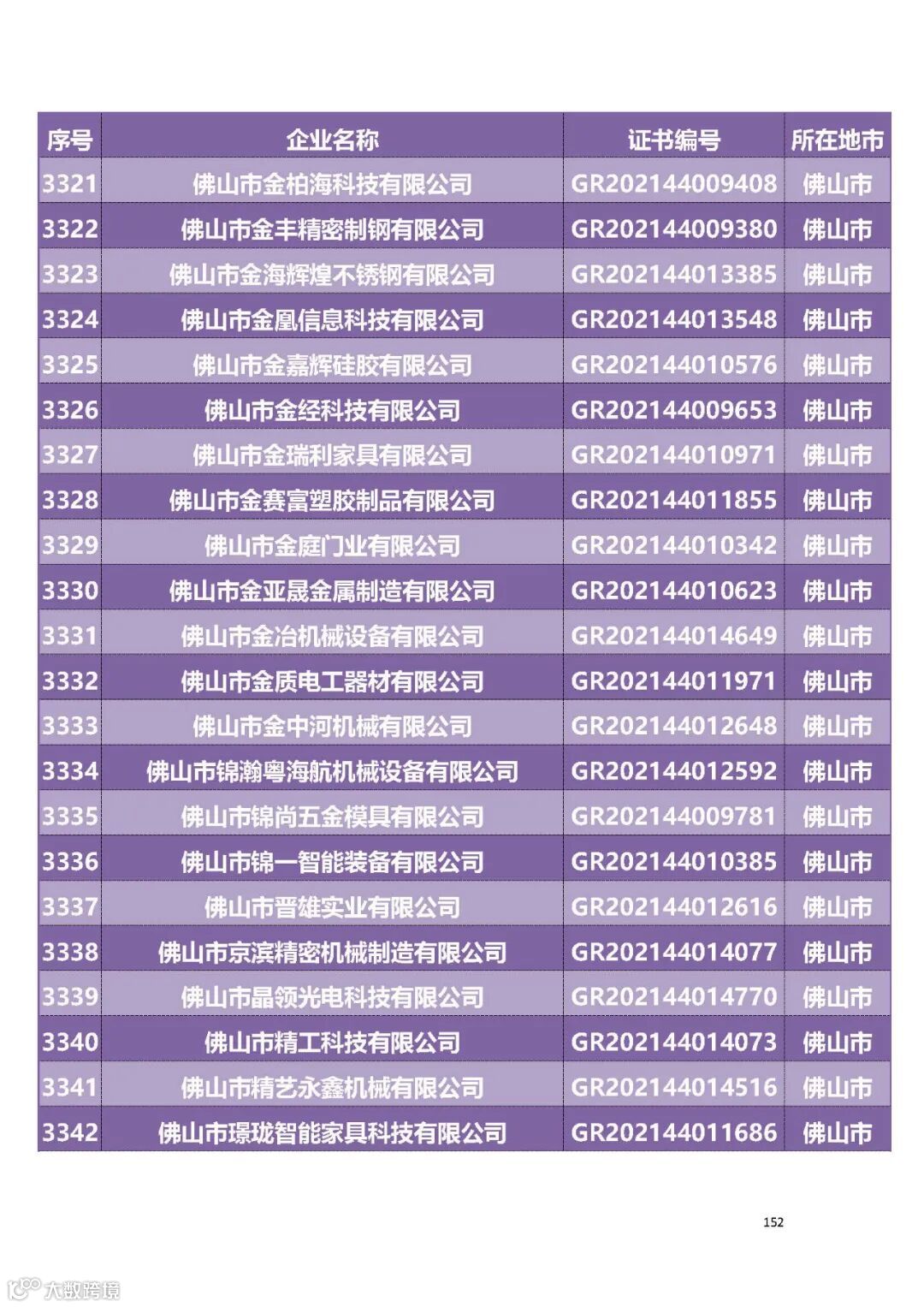 | 序号 | 企业名称 | 证书编号 | 所在地市 |
|---|---|---|---|
| 3321 | 佛山市金柏海科技有限公司 | GR202144009408 | 佛山市 |
| 3322 | 佛山市金丰精密制钢有限公司 | GR202144009380 | 佛山市 |
| 3323 | 佛山市金海辉煌不锈钢有限公司 | GR202144013385 | 佛山市 |
| 3324 | 佛山市金凰信息科技有限公司 | GR202144013548 | 佛山市 |
| 3325 | 佛山市金嘉辉硅胶有限公司 | GR202144010576 | 佛山市 |
| 3326 | 佛山市金经科技有限公司 | GR202144009653 | 佛山市 |
| 3327 | 佛山市金瑞利家具有限公司 | GR202144010971 | 佛山市 |
| 3328 | 佛山市金赛富塑胶制品有限公司 | GR202144011855 | 佛山市 |
| 3329 | 佛山市金庭门业有限公司 | GR202144010342 | 佛山市 |
| 3330 | 佛山市金亚晟金属制造有限公司 | GR202144010623 | 佛山市 |
| 3331 | 佛山市金冶机械设备有限公司 | GR202144014649 | 佛山市 |
| 3332 | 佛山市金质电工器材有限公司 | GR202144011971 | 佛山市 |
| 3333 | 佛山市金中河机械有限公司 | GR202144012648 | 佛山市 |
| 3334 | 佛山市锦瀚粤海航机械设备有限公司 | GR202144012592 | 佛山市 |
| 3335 | 佛山市锦尚五金模具有限公司 | GR202144009781 | 佛山市 |
| 3336 | 佛山市锦一智能装备有限公司 | GR202144010385 | 佛山市 |
| 3337 | 佛山市晋雄实业有限公司 | GR202144012616 | 佛山市 |
| 3338 | 佛山市京滨精密机械制造有限公司 | GR202144014077 | 佛山市 |
| 3339 | 佛山市晶领光电科技有限公司 | GR202144014770 | 佛山市 |
| 3340 | 佛山市精工科技有限公司 | GR202144014073 | 佛山市 |
| 3341 | 佛山市精艺永鑫机械有限公司 | GR202144014516 | 佛山市 |
| 3342 | 佛山市璟珑智能家具科技有限公司 | GR202144011686 | 佛山市 |

152

大数跨境